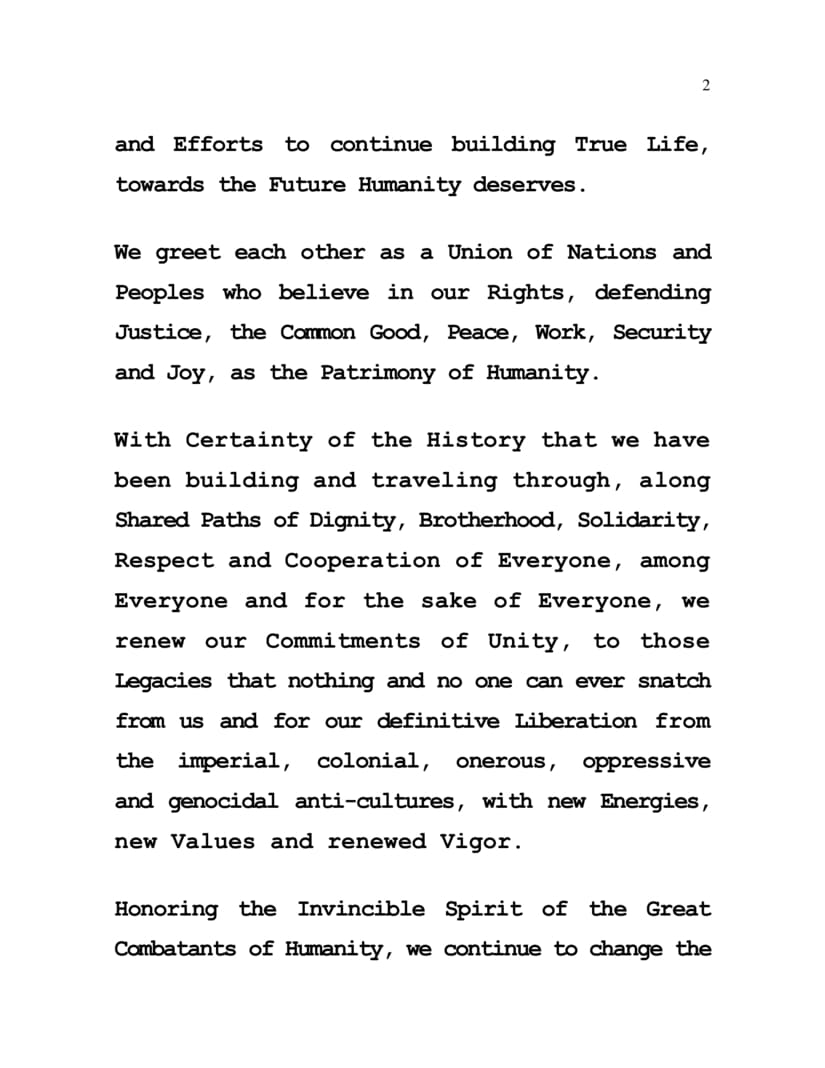 2

and Efforts to continue building True Life, towards the Future Humanity deserves.

We greet each other as a Union of Nations and Peoples who believe in our Rights, defending Justice, the Common Good, Peace, Work, Security and Joy, as the Patrimony of Humanity.

With Certainty of the History that we have been building and traveling through, along Shared Paths of Dignity, Brotherhood, Solidarity, Respect and Cooperation of Everyone, among Everyone and for the sake of Everyone, we renew our Commitments of Unity, to those Legacies that nothing and no one can ever snatch from us and for our definitive Liberation from the imperial, colonial, onerous, oppressive and genocidal anti-cultures, with new Energies, new Values and renewed Vigor.

Honoring the Invincible Spirit of the Great Combatants of Humanity, we continue to change the